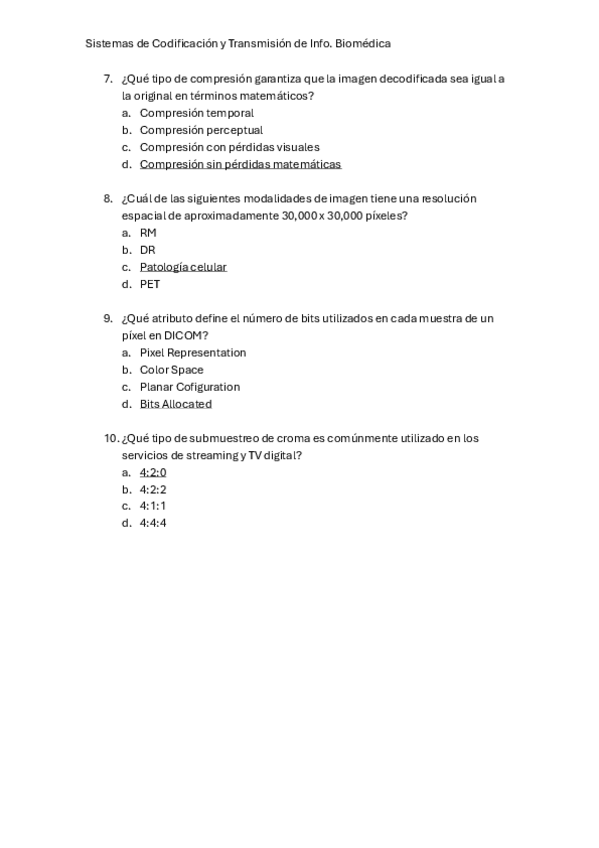 Sistemas de Codificación y Transmisión de Info. Biomédica

7. ¿Qué tipo de compresión garantiza que la imagen decodificada sea igual a la original en términos matemáticos?
a. Compresión temporal
b. Compresión perceptual
c. Compresión con pérdidas visuales
d. Compresión sin pérdidas matemáticas

8. ¿Cuál de las siguientes modalidades de imagen tiene una resolución espacial de aproximadamente 30,000 x 30,000 píxeles?
a. RM
b. DR
c. Patología celular
d. PET

9. ¿Qué atributo define el número de bits utilizados en cada muestra de un píxel en DICOM?
a. Pixel Representation
b. Color Space
c. Planar Cofiguration
d. Bits Allocated

10. ¿Qué tipo de submuestreo de croma es comúnmente utilizado en los servicios de streaming y TV digital?
a. 4:2:0
b. 4:2:2
c. 4:1:1
d. 4:4:4